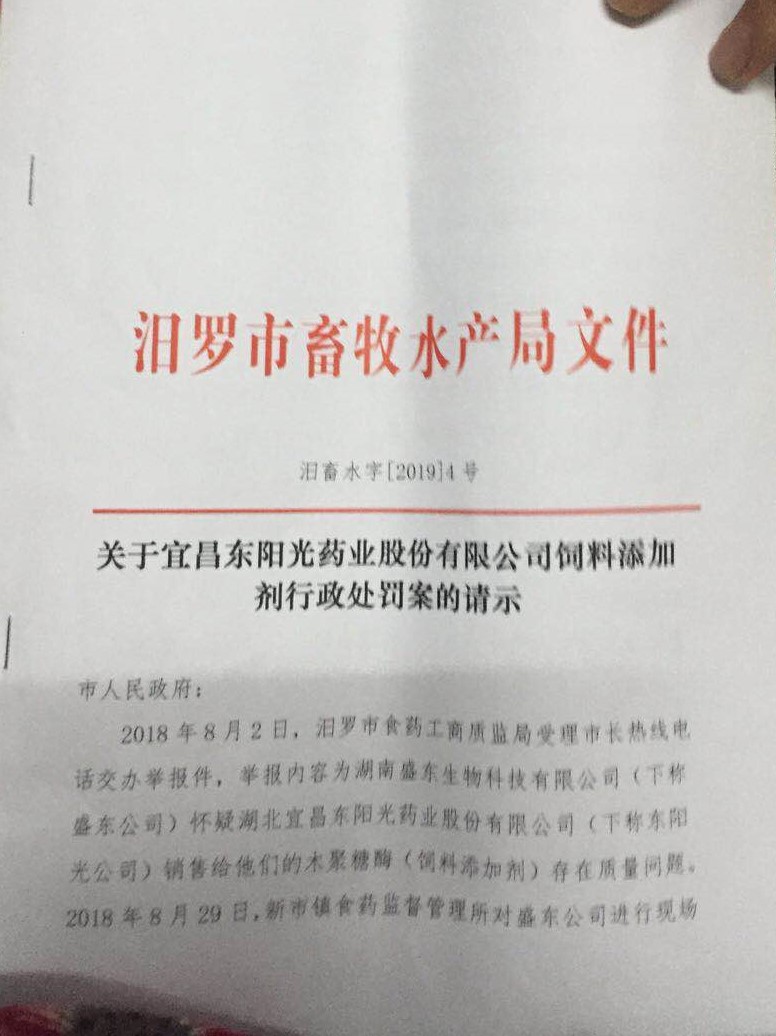 汨罗市畜牧水产局文件

汨畜水字[2019]4号

关于宜昌东阳光药业股份有限公司饲料添加剂行政处罚案的请示

市人民政府：

2018年8月2日，汨罗市食药工商质监局受理市长热线电话交办举报件，举报内容为湖南盛东生物科技有限公司（下称盛东公司）怀疑湖北宜昌东阳光药业股份有限公司（下称东阳光公司）销售给他们的木聚糖酶（饲料添加剂）存在质量问题。2018年8月29日，新市镇食药监督管理所对盛东公司进行现场